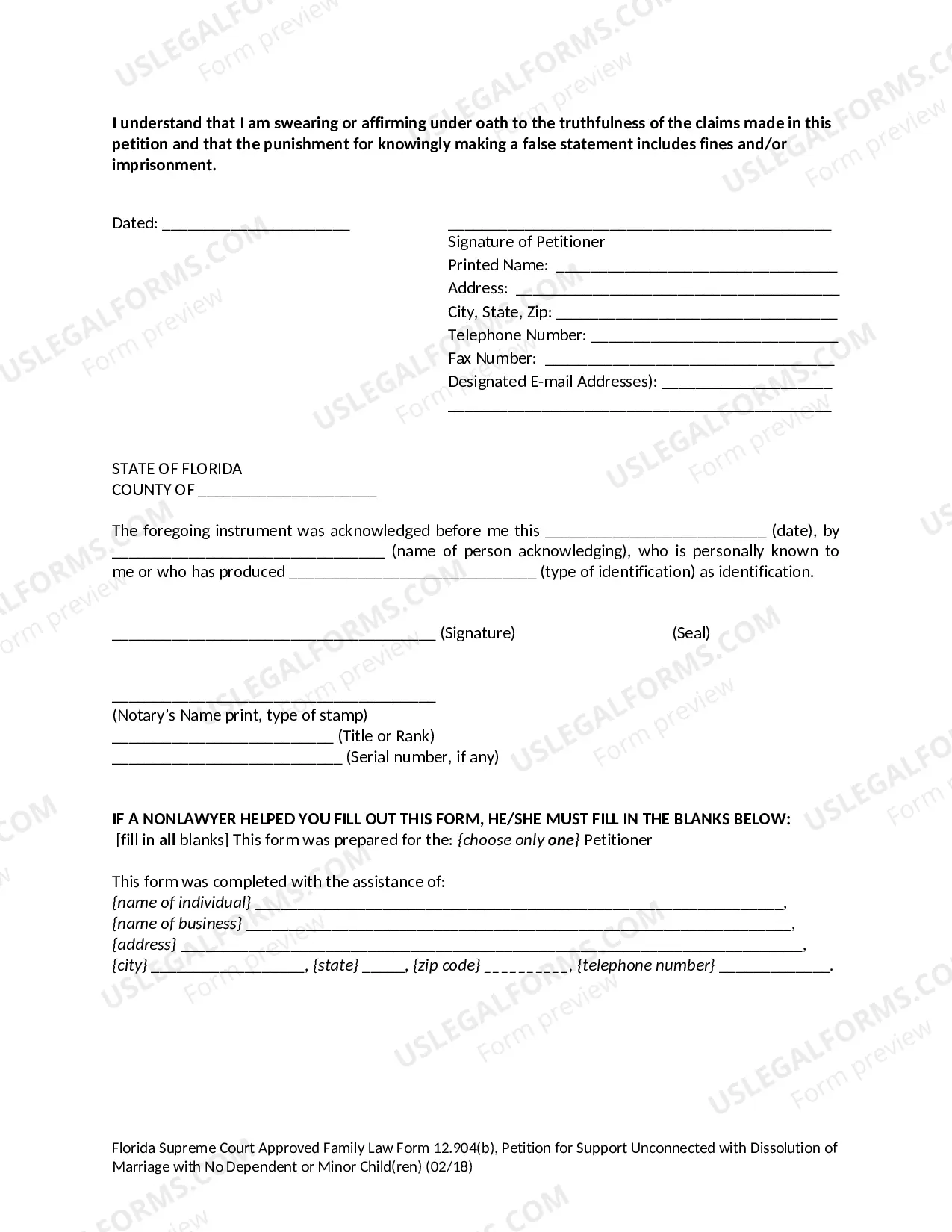 I understand that I am swearing or affirming under oath to the truthfulness of the claims made in this petition and that the punishment for knowingly making a false statement includes fines and/or imprisonment.

Dated: ____

____
Signature of Petitioner
Printed Name: ____
Address: ____
City, State, Zip: ____
Telephone Number: ____
Fax Number: ____
Designated E-mail Addresses): ____
____

STATE OF FLORIDA
COUNTY OF ____

The foregoing instrument was acknowledged before me this ____ (date), by ____ (name of person acknowledging), who is personally known to me or who has produced ____ (type of identification) as identification.

____ (Signature) (Seal)

____
(Notary's Name print, type of stamp)
____ (Title or Rank)
____ (Serial number, if any)

IF A NONLAWYER HELPED YOU FILL OUT THIS FORM, HE/SHE MUST FILL IN THE BLANKS BELOW:
[fill in all blanks] This form was prepared for the: {choose only one} Petitioner

This form was completed with the assistance of:
{name of individual} ____,
{name of business} ____,
{address} ____,
{city} ____, {state} ____, {zip code} ____, {telephone number} ____.

Florida Supreme Court Approved Family Law Form 12.904(b), Petition for Support Unconnected with Dissolution of Marriage with No Dependent or Minor Child(ren) (02/18)

USLEGALFORMS.COM Form preview